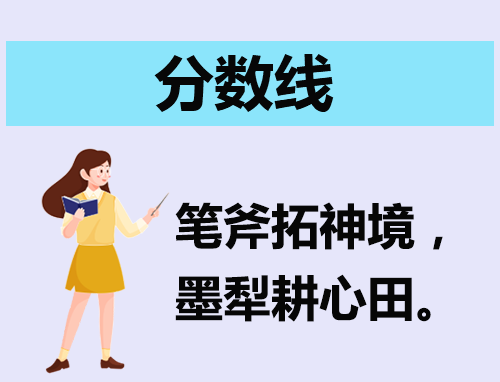 分数线

笔斧拓神境，
墨犁耕心田。